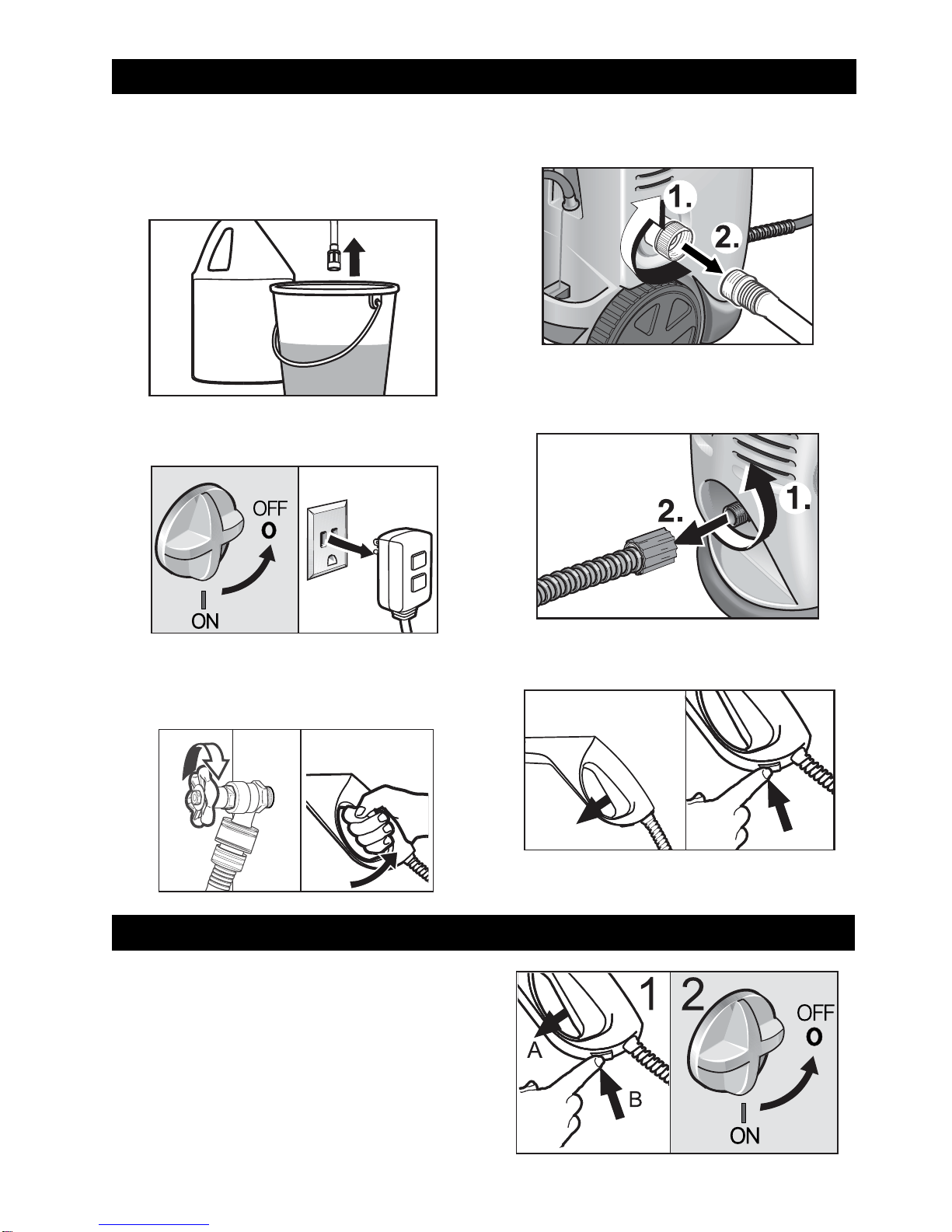 1.

2.

OFF
O
I
ON

2.

1.

1

2

A

B

OFF
O
I
ON